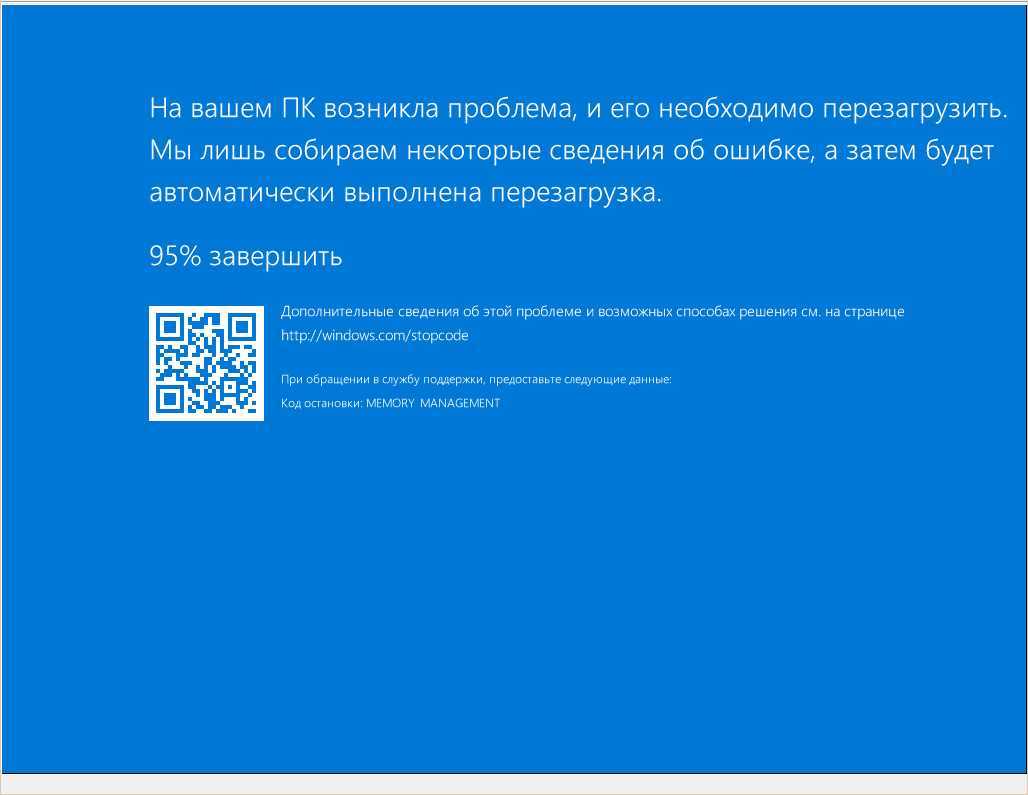 На вашем ПК возникла проблема, и его необходимо перезагрузить. Мы лишь собираем некоторые сведения об ошибке, а затем будет автоматически выполнена перезагрузка.

95% завершить

Дополнительные сведения об этой проблеме и возможных способах решения см. на странице http://windows.com/stopcode

При обращении в службу поддержки, предоставьте следующие данные:
Код остановки: MEMORY MANAGEMENT